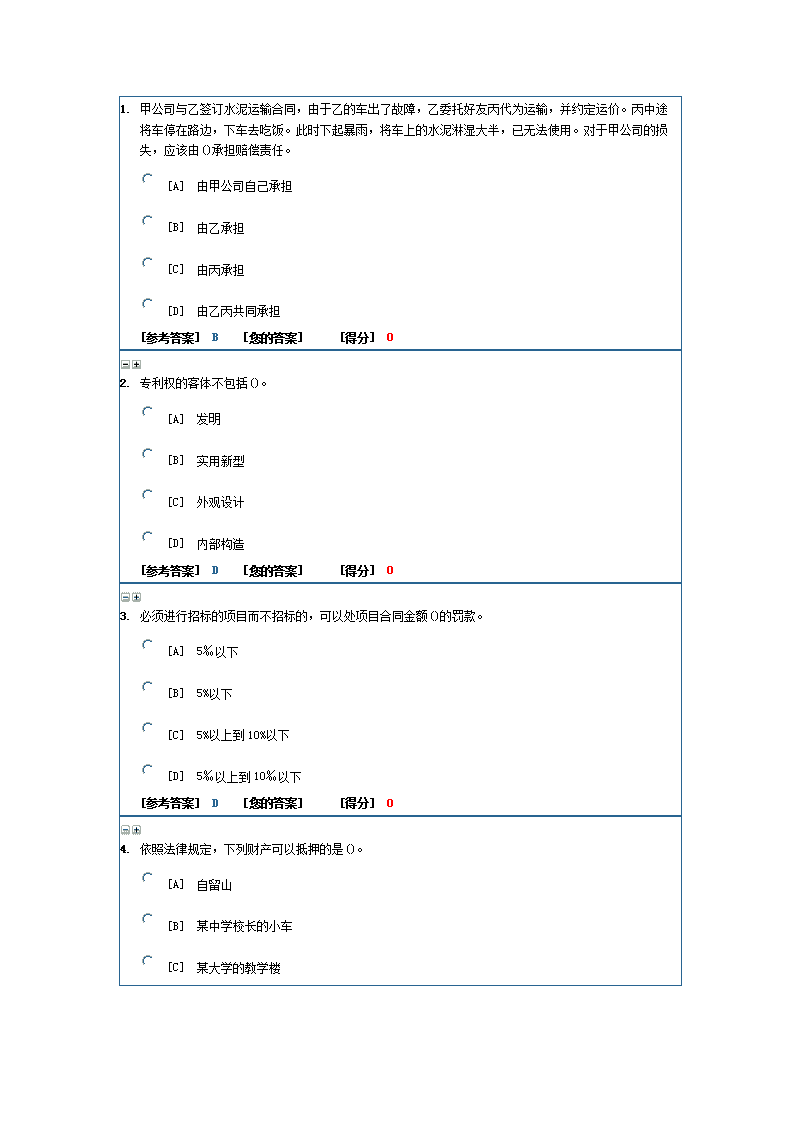 1. 甲公司与乙签订水泥运输合同，由于乙的车出了故障，乙委托好友丙代为运输，并约定运价。丙中途将车停在路边，下车去吃饭。此时下起暴雨，将车上的水泥淋湿大半，已无法使用。对于甲公司的损失，应该由()承担赔偿责任。

[A] 由甲公司自己承担

[B] 由乙承担

[C] 由丙承担

[D] 由乙丙共同承担

[参考答案] B [您的答案] [得分] 0

2. 专利权的客体不包括()。

[A] 发明

[B] 实用新型

[C] 外观设计

[D] 内部构造

[参考答案] D [您的答案] [得分] 0

3. 必须进行招标的项目而不招标的，可以处项目合同金额()的罚款。

[A] 5‰以下

[B] 5%以下

[C] 5%以上到10%以下

[D] 5‰以上到10‰以下

[参考答案] D [您的答案] [得分] 0

4. 依照法律规定，下列财产可以抵押的是()。

[A] 自留山

[B] 某中学校长的小车

[C] 某大学的教学楼